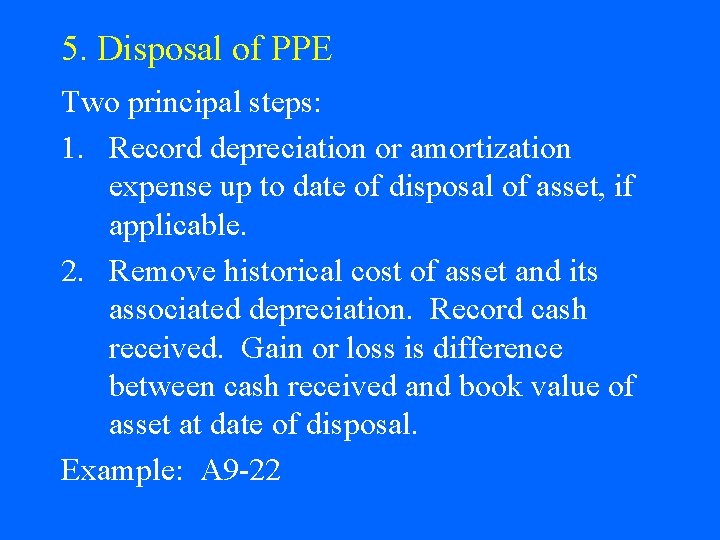 5. Disposal of PPE

Two principal steps:

1. Record depreciation or amortization expense up to date of disposal of asset, if applicable.

2. Remove historical cost of asset and its associated depreciation. Record cash received. Gain or loss is difference between cash received and book value of asset at date of disposal.

Example: A9-22